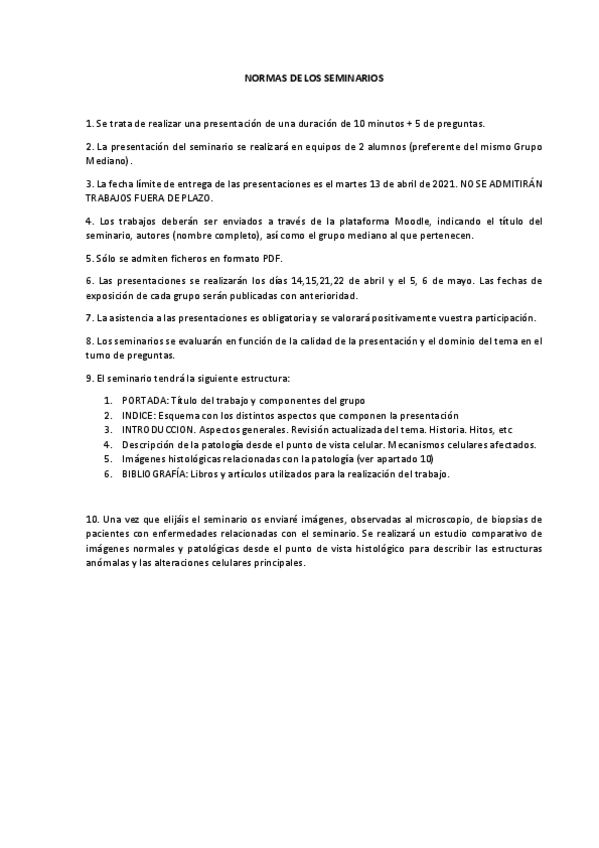 NORMAS DE LOS SEMINARIOS

1. Se trata de realizar una presentación de una duración de 10 minutos + 5 de preguntas.

2. La presentación del seminario se realizará en equipos de 2 alumnos (preferente del mismo Grupo Mediano).

3. La fecha límite de entrega de las presentaciones es el martes 13 de abril de 2021. NO SE ADMITIRÁN TRABAJOS FUERA DE PLAZO.

4. Los trabajos deberán ser enviados a través de la plataforma Moodle, indicando el título del seminario, autores (nombre completo), así como el grupo mediano al que pertenecen.

5. Sólo se admiten ficheros en formato PDF.

6. Las presentaciones se realizarán los días 14,15,21,22 de abril y el 5, 6 de mayo. Las fechas de exposición de cada grupo serán publicadas con anterioridad.

7. La asistencia a las presentaciones es obligatoria y se valorará positivamente vuestra participación.

8. Los seminarios se evaluarán en función de la calidad de la presentación y el dominio del tema en el turno de preguntas.

9. El seminario tendrá la siguiente estructura:

1. PORTADA: Título del trabajo y componentes del grupo
2. INDICE: Esquema con los distintos aspectos que componen la presentación
3. INTRODUCCION. Aspectos generales. Revisión actualizada del tema. Historia. Hitos, etc
4. Descripción de la patología desde el punto de vista celular. Mecanismos celulares afectados.
5. Imágenes histológicas relacionadas con la patología (ver apartado 10)
6. BIBLIOGRAFÍA: Libros y artículos utilizados para la realización del trabajo.

10. Una vez que elijáis el seminario os enviaré imágenes, observadas al microscopio, de biopsias de pacientes con enfermedades relacionadas con el seminario. Se realizará un estudio comparativo de imágenes normales y patológicas desde el punto de vista histológico para describir las estructuras anómalas y las alteraciones celulares principales.